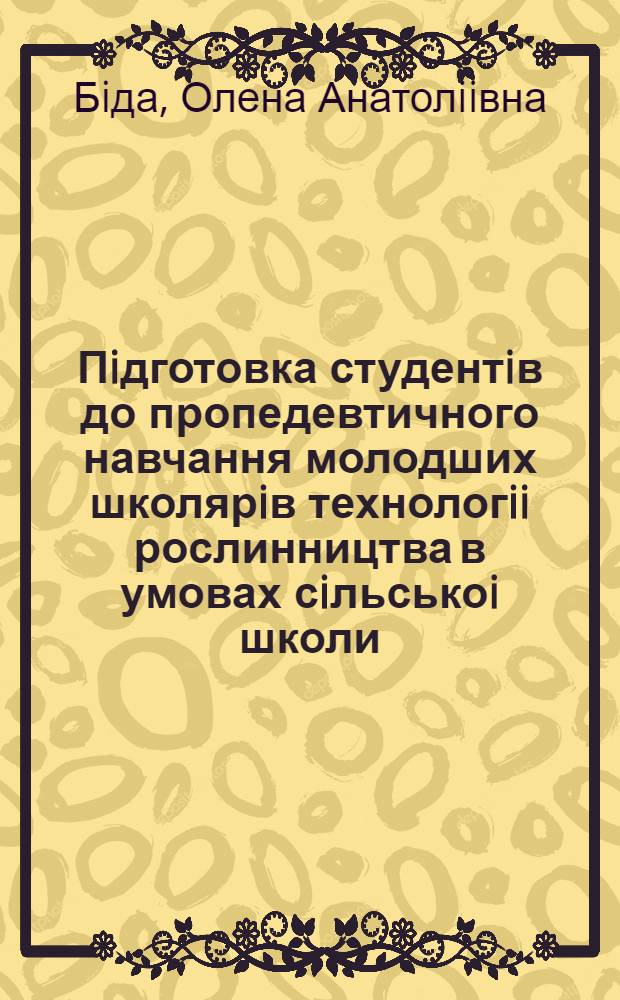 Біда, Олена Анатоліівна

Підготовка студентів до пропедевтичного навчання молодших школярів технологіі рослинництва в умовах сільськоі школи